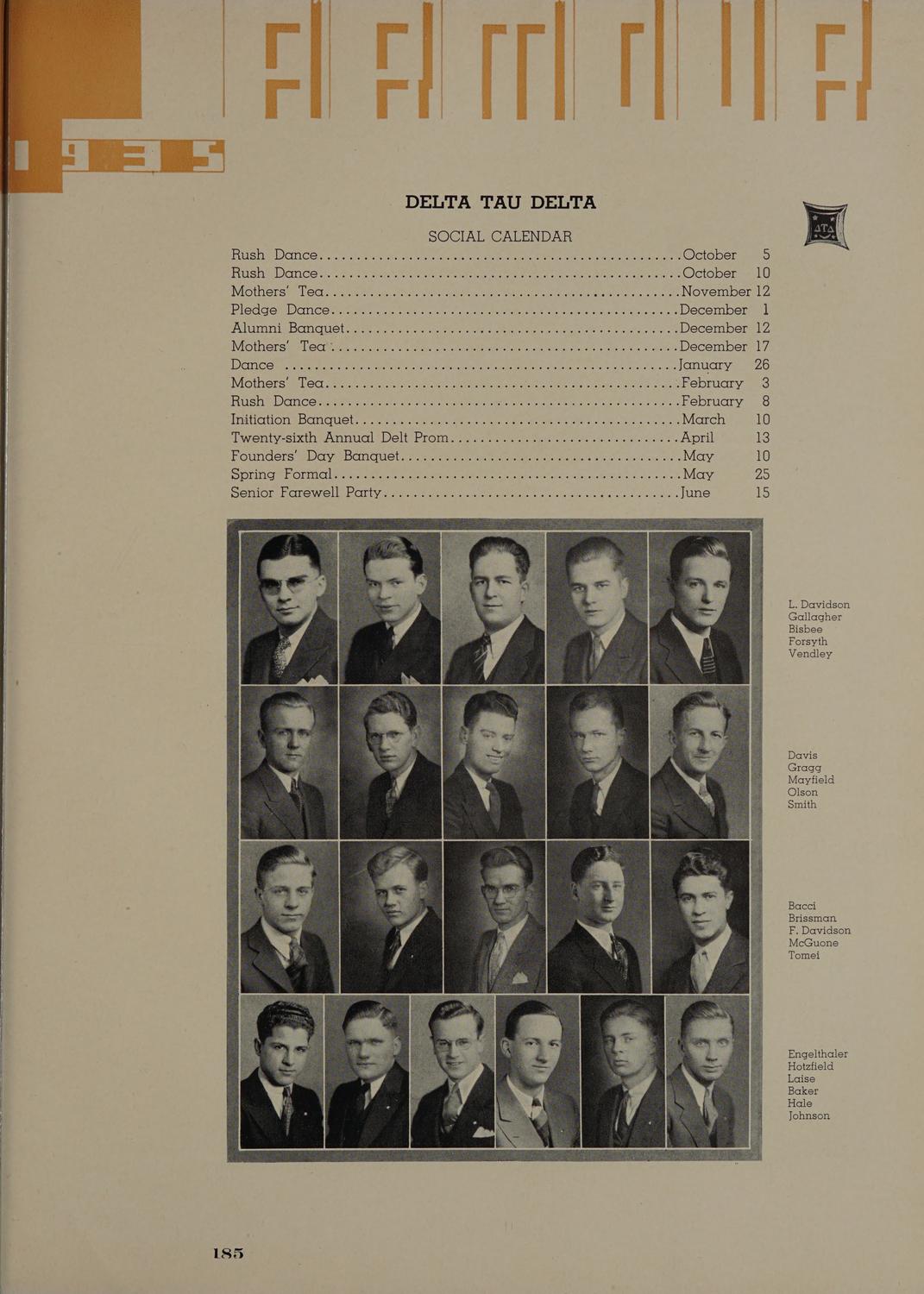 1935

DELTA TAU DELTA

SOCIAL CALENDAR

Rush Dance October 5
Rush Dance October 10
Mothers' Tea November 12
Pledge Dance December 1
Alumni Banquet December 12
Mothers' Tea December 17
Dance January 26
Mothers' Tea February 3
Rush Dance February 8
Initiation Banquet March 10
Twenty-sixth Annual Delt Prom April 13
Founders' Day Banquet May 10
Spring Formal May 25
Senior Farewell Party June 15

L. Davidson
Gallagher
Bisbee
Forsyth
Vendley

Davis
Gragg
Mayfield
Olson
Smith

Bacci
Brissman
F. Davidson
McGuone
Tomei

Engelthaler
Hotzfield
Laise
Baker
Hale
Johnson

185